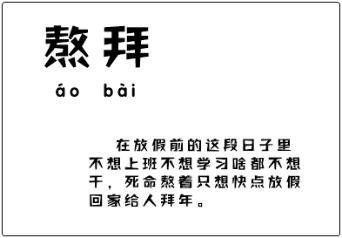 熬拜

áo bài

在放假前的这段日子里不想上班不想学习啥都不想干，死命熬着只想快点放假回家给人拜年。